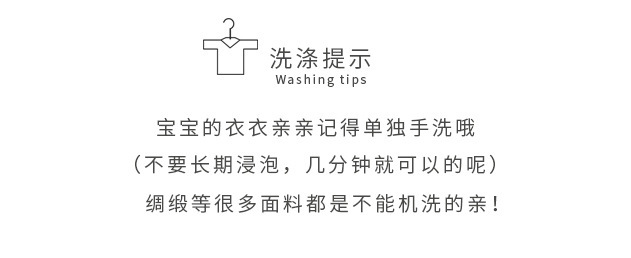 洗涤提示
Washing tips

宝宝的衣衣亲亲记得单独手洗哦
（不要长期浸泡，几分钟就可以的呢）
绸缎等很多面料都是不能机洗的亲！